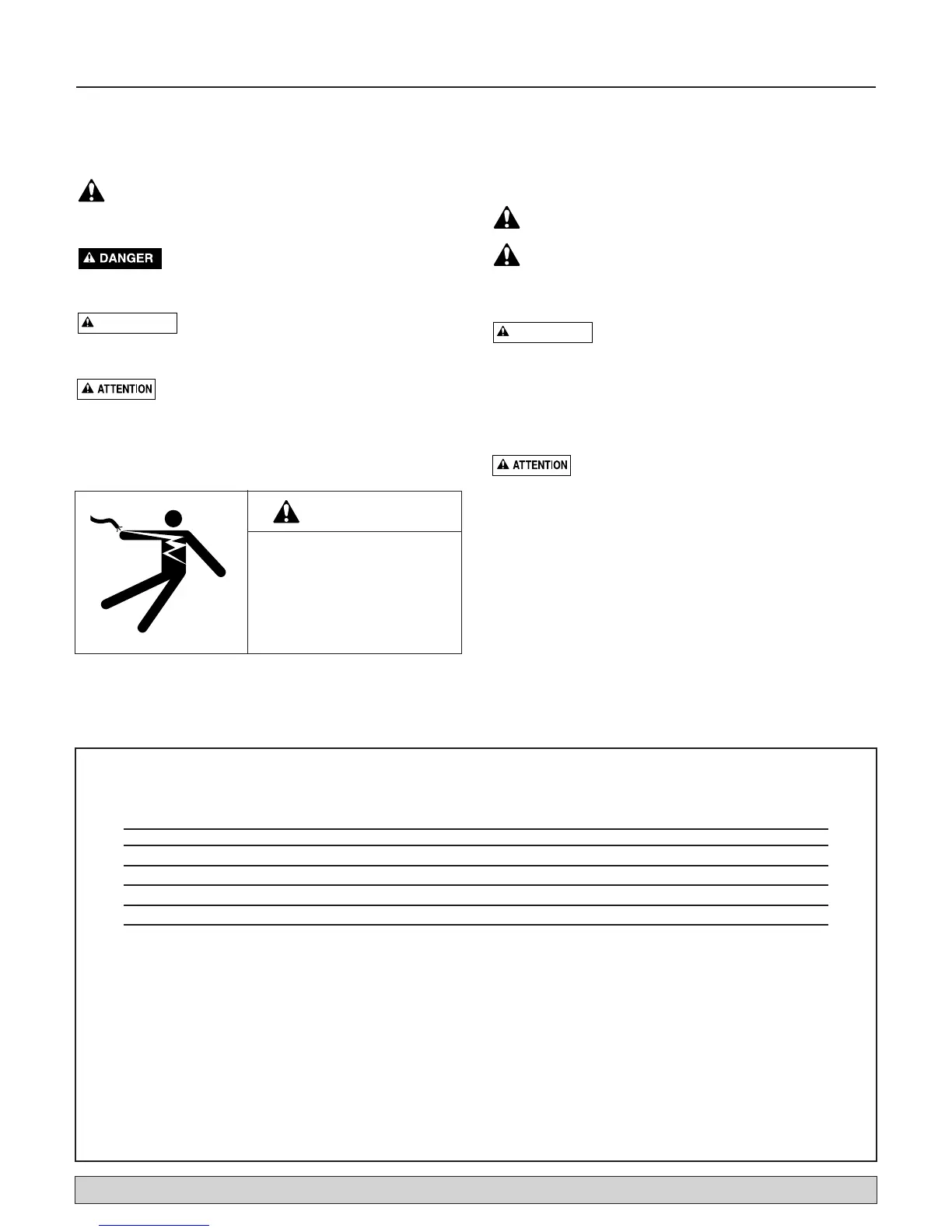 DANGER

ATTENTION

ATTENTION